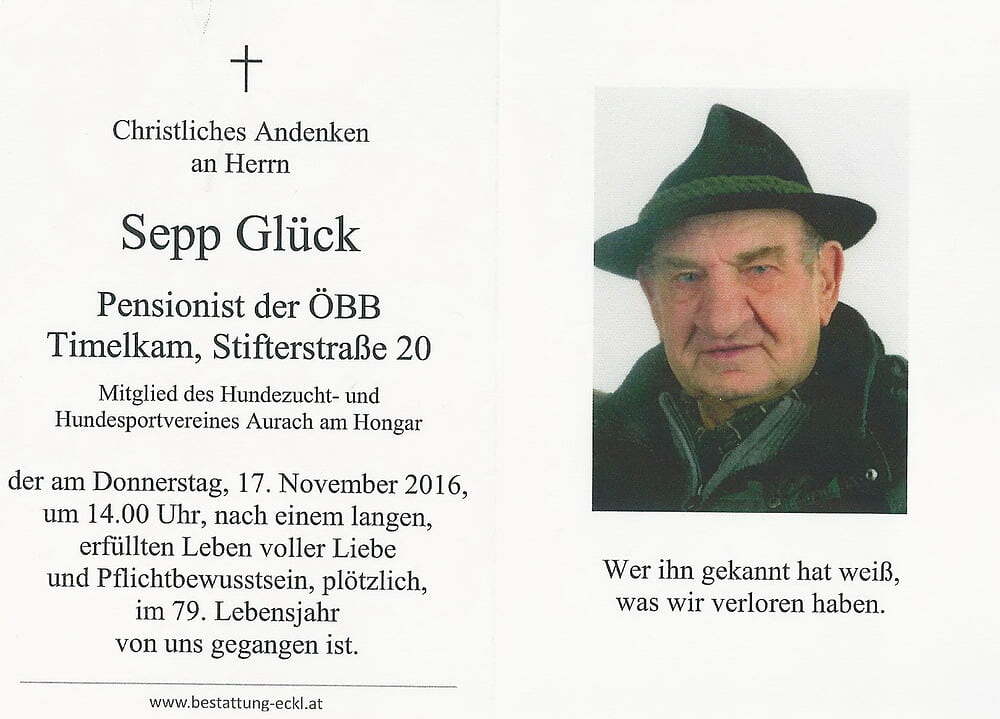 †

Christliches Andenken
an Herrn

Sepp Glück

Pensionist der ÖBB
Timelkam, Stifterstraße 20

Mitglied des Hundezucht- und
Hundesportvereines Aurach am Hongar

der am Donnerstag, 17. November 2016,
um 14.00 Uhr, nach einem langen,
erfüllten Leben voller Liebe
und Pflichtbewusstsein, plötzlich,
im 79. Lebensjahr
von uns gegangen ist.

www.bestattung-eckl.at

Wer ihn gekannt hat weiß,
was wir verloren haben.